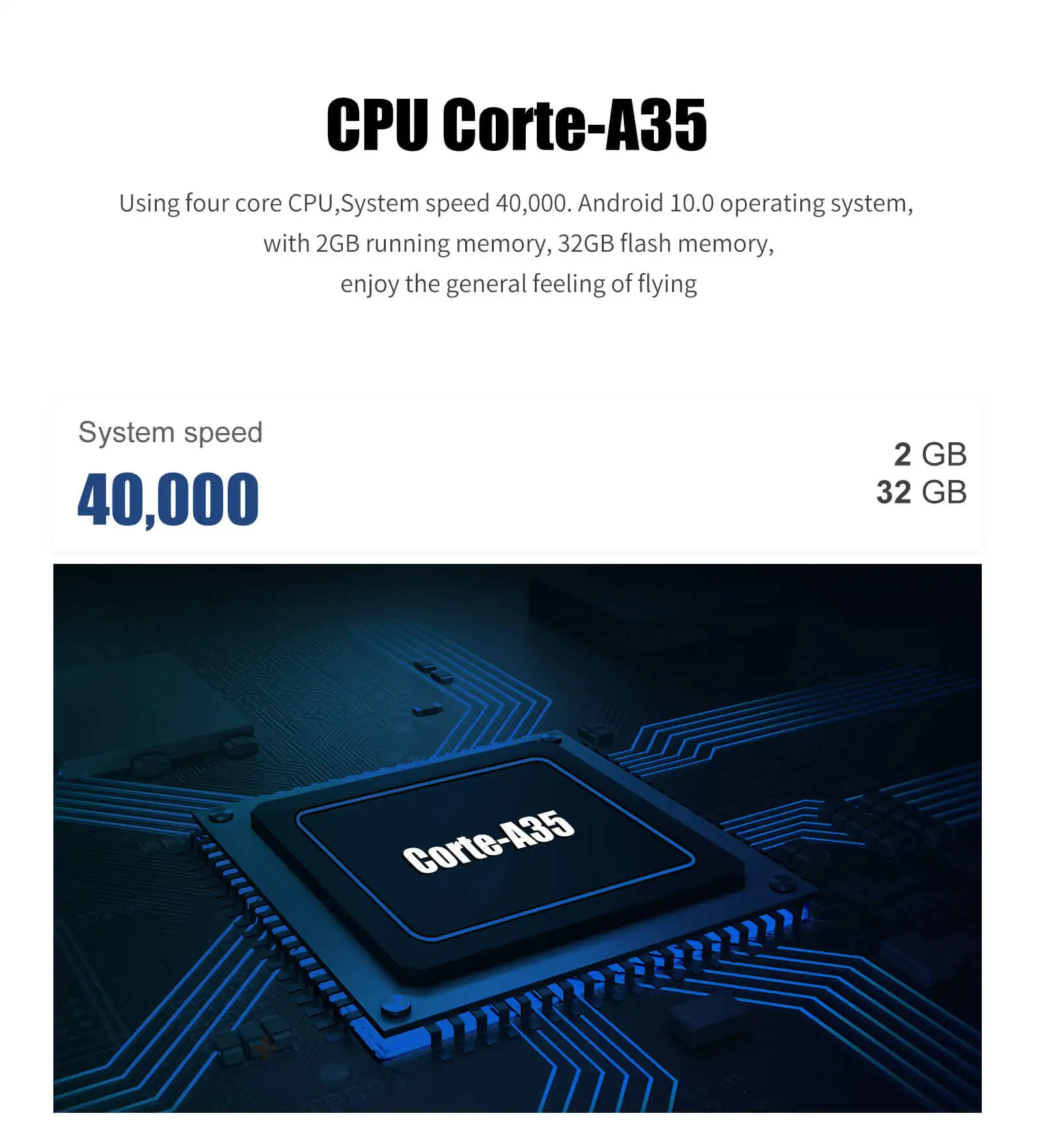 CPU Corte-A35

Using four core CPU,System speed 40,000. Android 10.0 operating system, with 2GB running memory, 32GB flash memory, enjoy the general feeling of flying

System speed

40,000

2 GB
32 GB

Corte-A35